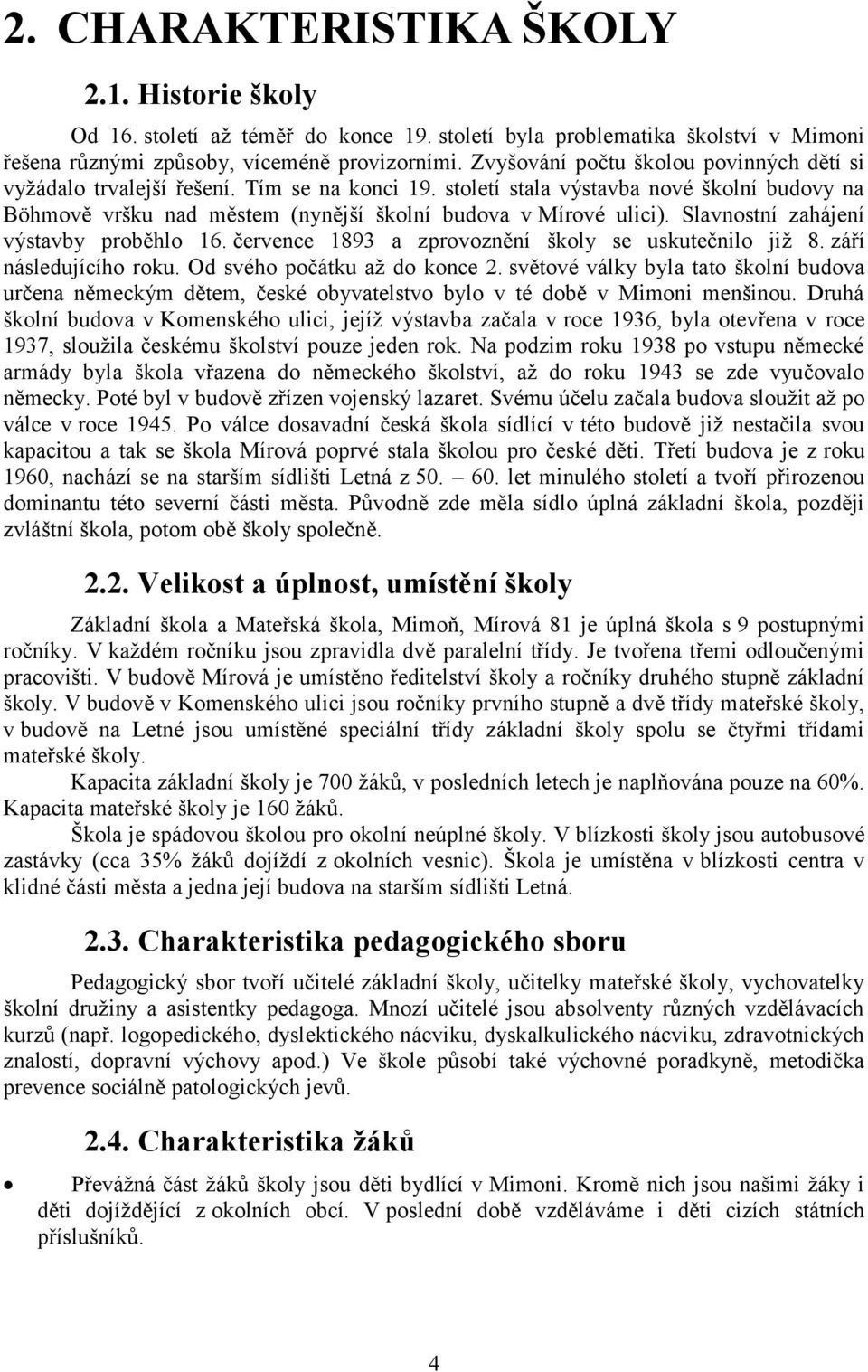 2. CHARAKTERISTIKA ŠKOLY

2.1. Historie školy

Od 16. století až téměř do konce 19. století byla problematika školství v Mimoni řešena různými způsoby, víceméně provizorními. Zvyšování počtu školou povinných dětí si vyžádalo trvalejší řešení. Tím se na konci 19. století stala výstavba nové školní budovy na Böhmově vršku nad městem (nynější školní budova v Mírové ulici). Slavnostní zahájení výstavby proběhlo 16. července 1893 a zprovoznění školy se uskutečnilo již 8. září následujícího roku. Od svého počátku až do konce 2. světové války byla tato školní budova určena německým dětem, české obyvatelstvo bylo v té době v Mimoni menšinou. Druhá školní budova v Komenského ulici, jejíž výstavba začala v roce 1936, byla otevřena v roce 1937, sloužila českému školství pouze jeden rok. Na podzim roku 1938 po vstupu německé armády byla škola vřazena do německého školství, až do roku 1943 se zde vyučovalo německy. Poté byl v budově zřízen vojenský lazaret. Svému účelu začala budova sloužit až po válce v roce 1945. Po válce dosavadní česká škola sídlící v této budově již nestačila svou kapacitou a tak se škola Mírová poprvé stala školou pro české děti. Třetí budova je z roku 1960, nachází se na starším sídlišti Letná z 50. – 60. let minulého století a tvoří přirozenou dominantu této severní části města. Původně zde měla sídlo úplná základní škola, později zvláštní škola, potom obě školy společně.

2.2. Velikost a úplnost, umístění školy

Základní škola a Mateřská škola, Mimoň, Mírová 81 je úplná škola s 9 postupnými ročníky. V každém ročníku jsou zpravidla dvě paralelní třídy. Je tvořena třemi odloučenými pracovišti. V budově Mírová je umístěno ředitelství školy a ročníky druhého stupně základní školy. V budově v Komenského ulici jsou ročníky prvního stupně a dvě třídy mateřské školy, v budově na Letné jsou umístěné speciální třídy základní školy spolu se čtyřmi třídami mateřské školy.

Kapacita základní školy je 700 žáků, v posledních letech je naplňována pouze na 60%. Kapacita mateřské školy je 160 žáků.

Škola je spádovou školou pro okolní neúplné školy. V blízkosti školy jsou autobusové zastávky (cca 35% žáků dojíždí z okolních vesnic). Škola je umístěna v blízkosti centra v klidné části města a jedna její budova na starším sídlišti Letná.

2.3. Charakteristika pedagogického sboru

Pedagogický sbor tvoří učitelé základní školy, učitelky mateřské školy, vychovatelky školní družiny a asistentky pedagoga. Mnozí učitelé jsou absolventy různých vzdělávacích kurzů (např. logopedického, dyslektického nácviku, dyskalkulického nácviku, zdravotnických znalostí, dopravní výchovy apod.) Ve škole působí také výchovné poradkyně, metodička prevence sociálně patologických jevů.

2.4. Charakteristika žáků

• Převážná část žáků školy jsou děti bydlící v Mimoni. Kromě nich jsou našimi žáky i děti dojíždějící z okolních obcí. V poslední době vzděláváme i děti cizích státních příslušníků.

4